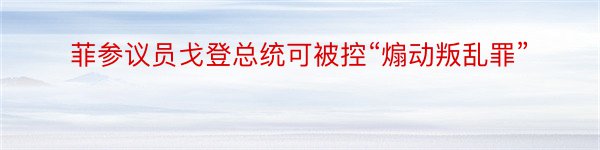 菲参议员戈登总统可被控“煽动叛乱罪”